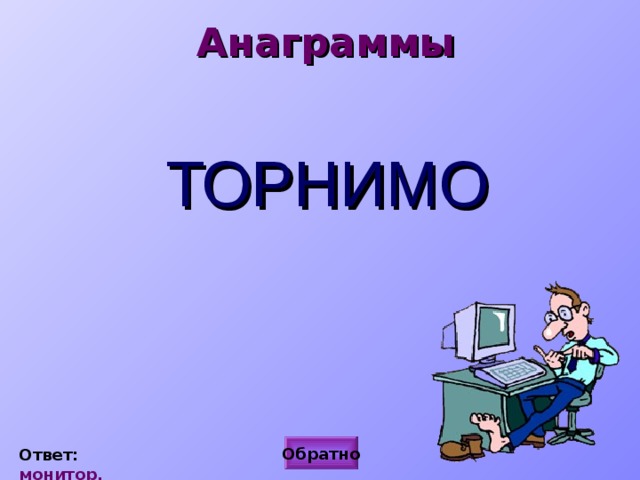 Анаграммы

ТОРНИМО

Ответ: монитор.

Обратно